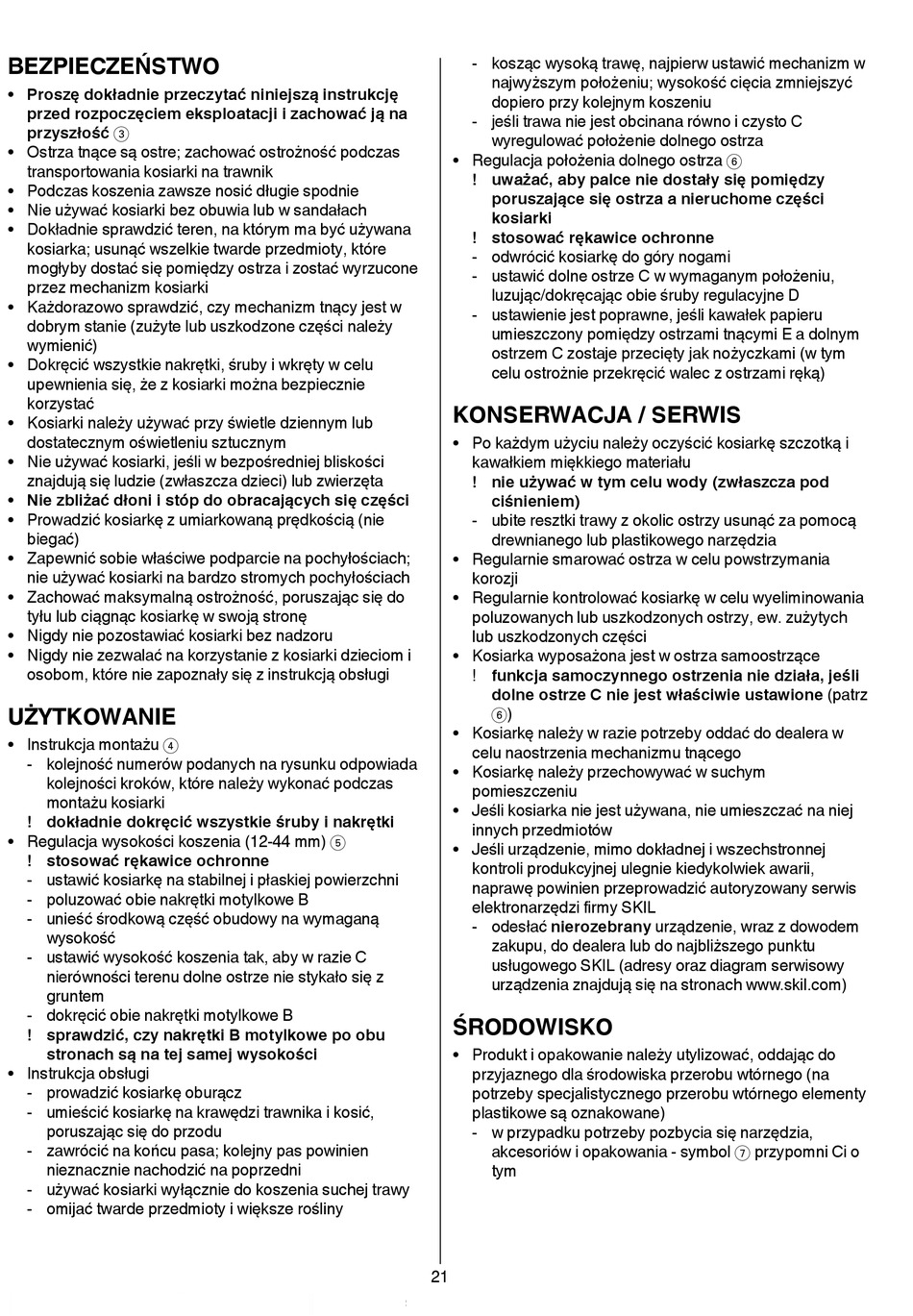 BEZPIECZEŃSTWO
• Proszę dokładnie przeczytać niniejszą instrukcję przed rozpoczęciem eksploatacji i zachować ją na przyszłość ③
• Ostrza tnące są ostre; zachować ostrożność podczas transportowania kosiarki na trawnik
• Podczas koszenia zawsze nosić długie spodnie
• Nie używać kosiarki bez obuwia lub w sandałach
• Dokładnie sprawdzić teren, na którym ma być używana kosiarka; usunąć wszelkie twarde przedmioty, które mogłyby dostać się pomiędzy ostrza i zostać wyrzucone przez mechanizm kosiarki
• Każdorazowo sprawdzić, czy mechanizm tnący jest w dobrym stanie (zużyte lub uszkodzone części należy wymienić)
• Dokręcić wszystkie nakrętki, śruby i wkręty w celu upewnienia się, że z kosiarki można bezpiecznie korzystać
• Kosiarki należy używać przy świetle dziennym lub dostatecznym oświetleniu sztucznym
• Nie używać kosiarki, jeśli w bezpośredniej bliskości znajdują się ludzie (zwłaszcza dzieci) lub zwierzęta
• Nie zbliżać dłoni i stóp do obracających się części
• Prowadzić kosiarkę z umiarkowaną prędkością (nie biegać)
• Zapewnić sobie właściwe podparcie na pochyłościach; nie używać kosiarki na bardzo stromych pochyłościach
• Zachować maksymalną ostrożność, poruszając się do tyłu lub ciągnąc kosiarkę w swoją stronę
• Nigdy nie pozostawiać kosiarki bez nadzoru
• Nigdy nie zezwalać na korzystanie z kosiarki dzieciom i osobom, które nie zapoznały się z instrukcją obsługi

UŻYTKOWANIE
• Instrukcja montażu ④
- kolejność numerów podanych na rysunku odpowiada kolejności kroków, które należy wykonać podczas montażu kosiarki
! dokładnie dokręcić wszystkie śruby i nakrętki
• Regulacja wysokości koszenia (12-44 mm) ⑤
! stosować rękawice ochronne
- ustawić kosiarkę na stabilnej i płaskiej powierzchni
- poluzować obie nakrętki motylkowe B
- unieść środkową część obudowy na wymaganą wysokość
- ustawić wysokość koszenia tak, aby w razie C nierówności terenu dolne ostrze nie stykało się z gruntem
- dokręcić obie nakrętki motylkowe B
! sprawdzić, czy nakrętki B motylkowe po obu stronach są na tej samej wysokości
• Instrukcja obsługi
- prowadzić kosiarkę oburącz
- umieścić kosiarkę na krawędzi trawnika i kosić, poruszając się do przodu
- zawrócić na końcu pasa; kolejny pas powinien nieznacznie nachodzić na poprzedni
- używać kosiarki wyłącznie do koszenia suchej trawy
- omijać twarde przedmioty i większe rośliny

- kosząc wysoką trawę, najpierw ustawić mechanizm w najwyższym położeniu; wysokość cięcia zmniejszyć dopiero przy kolejnym koszeniu
- jeśli trawa nie jest obcinana równo i czysto C wyregulować położenie dolnego ostrza
• Regulacja położenia dolnego ostrza ⑥
! uważać, aby palce nie dostały się pomiędzy poruszające się ostrza a nieruchome części kosiarki
! stosować rękawice ochronne
- odwrócić kosiarkę do góry nogami
- ustawić dolne ostrze C w wymaganym położeniu, luzując/dokręcając obie śruby regulacyjne D
- ustawienie jest poprawne, jeśli kawałek papieru umieszczony pomiędzy ostrzami tnącymi E a dolnym ostrzem C zostaje przecięty jak nożyczkami (w tym celu ostrożnie przekręcić walec z ostrzami ręką)

KONSERWACJA / SERWIS
• Po każdym użyciu należy oczyścić kosiarkę szczotką i kawałkiem miękkiego materiału
! nie używać w tym celu wody (zwłaszcza pod ciśnieniem)
- ubite resztki trawy z okolic ostrzy usunąć za pomocą drewnianego lub plastikowego narzędzia
• Regularnie smarować ostrza w celu powstrzymania korozji
• Regularnie kontrolować kosiarkę w celu wyeliminowania poluzowanych lub uszkodzonych ostrzy, ew. zużytych lub uszkodzonych części
• Kosiarka wyposażona jest w ostrza samoostrzące
! funkcja samoczynnego ostrzenia nie działa, jeśli dolne ostrze C nie jest właściwie ustawione (patrz ⑥)
• Kosiarkę należy w razie potrzeby oddać do dealera w celu naostrzenia mechanizmu tnącego
• Kosiarkę należy przechowywać w suchym pomieszczeniu
• Jeśli kosiarka nie jest używana, nie umieszczać na niej innych przedmiotów
• Jeśli urządzenie, mimo dokładnej i wszechstronnej kontroli produkcyjnej ulegnie kiedykolwiek awarii, naprawę powinien przeprowadzić autoryzowany serwis elektronarzędzi firmy SKIL
- odesłać nierozebrany urządzenie, wraz z dowodem zakupu, do dealera lub do najbliższego punktu usługowego SKIL (adresy oraz diagram serwisowy urządzenia znajdują się na stronach www.skil.com)

ŚRODOWISKO
• Produkt i opakowanie należy utylizować, oddając do przyjaznego dla środowiska przerobu wtórnego (na potrzeby specjalistycznego przerobu wtórnego elementy plastikowe są oznakowane)
- w przypadku potrzeby pozbycia się narzędzia, akcesoriów i opakowania - symbol ⑦ przypomni Ci o tym

21